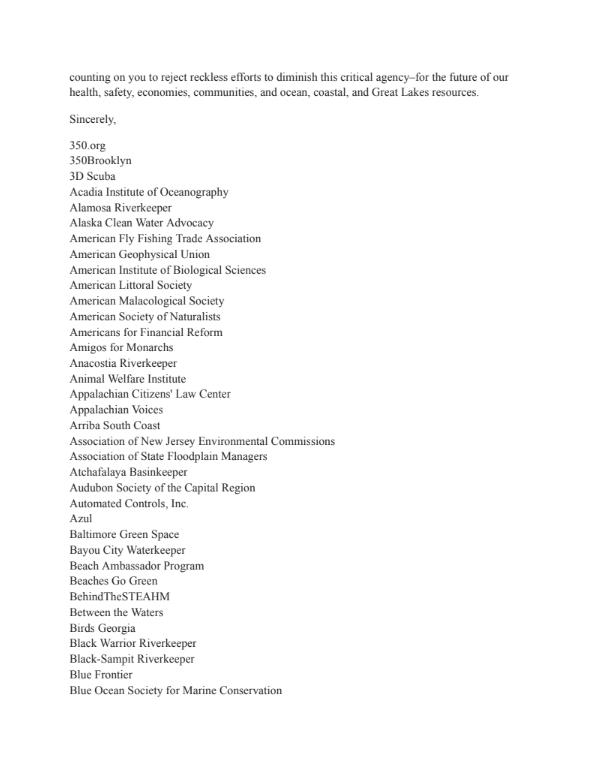 counting on you to reject reckless efforts to diminish this critical agency–for the future of our health, safety, economies, communities, and ocean, coastal, and Great Lakes resources.

Sincerely,

350.org
350Brooklyn
3D Scuba
Acadia Institute of Oceanography
Alamosa Riverkeeper
Alaska Clean Water Advocacy
American Fly Fishing Trade Association
American Geophysical Union
American Institute of Biological Sciences
American Littoral Society
American Malacological Society
American Society of Naturalists
Americans for Financial Reform
Amigos for Monarchs
Anacostia Riverkeeper
Animal Welfare Institute
Appalachian Citizens' Law Center
Appalachian Voices
Arriba South Coast
Association of New Jersey Environmental Commissions
Association of State Floodplain Managers
Atchafalaya Basinkeeper
Audubon Society of the Capital Region
Automated Controls, Inc.
Azul
Baltimore Green Space
Bayou City Waterkeeper
Beach Ambassador Program
Beaches Go Green
BehindTheSTEAHM
Between the Waters
Birds Georgia
Black Warrior Riverkeeper
Black-Sampit Riverkeeper
Blue Frontier
Blue Ocean Society for Marine Conservation